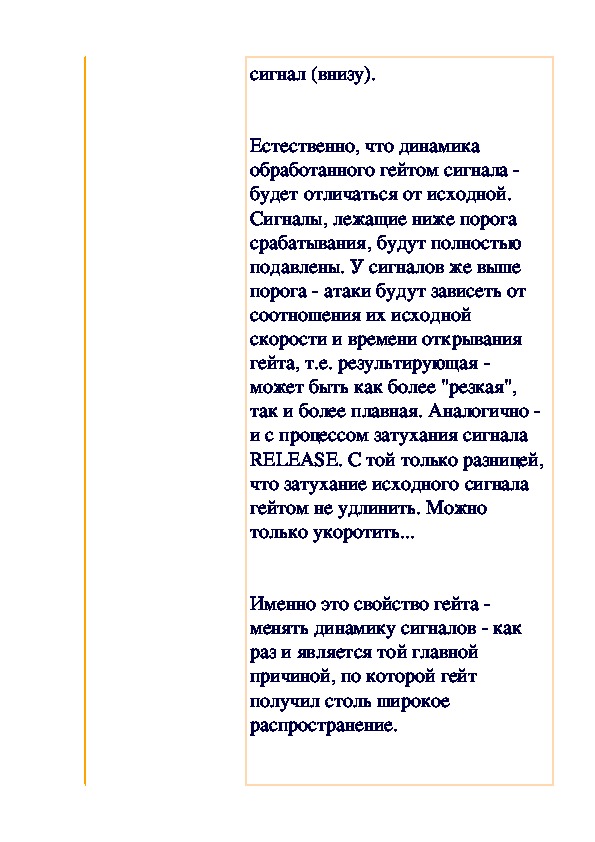 сигнал (внизу).

Естественно, что динамика обработанного гейтом сигнала - будет отличаться от исходной. Сигналы, лежащие ниже порога срабатывания, будут полностью подавлены. У сигналов же выше порога - атаки будут зависеть от соотношения их исходной скорости и времени открывания гейта, т.е. результирующая - может быть как более "резкая", так и более плавная. Аналогично - и с процессом затухания сигнала RELEASE. С той только разницей, что затухание исходного сигнала гейтом не удлинить. Можно только укоротить...

Именно это свойство гейта - менять динамику сигналов - как раз и является той главной причиной, по которой гейт получил столь широкое распространение.